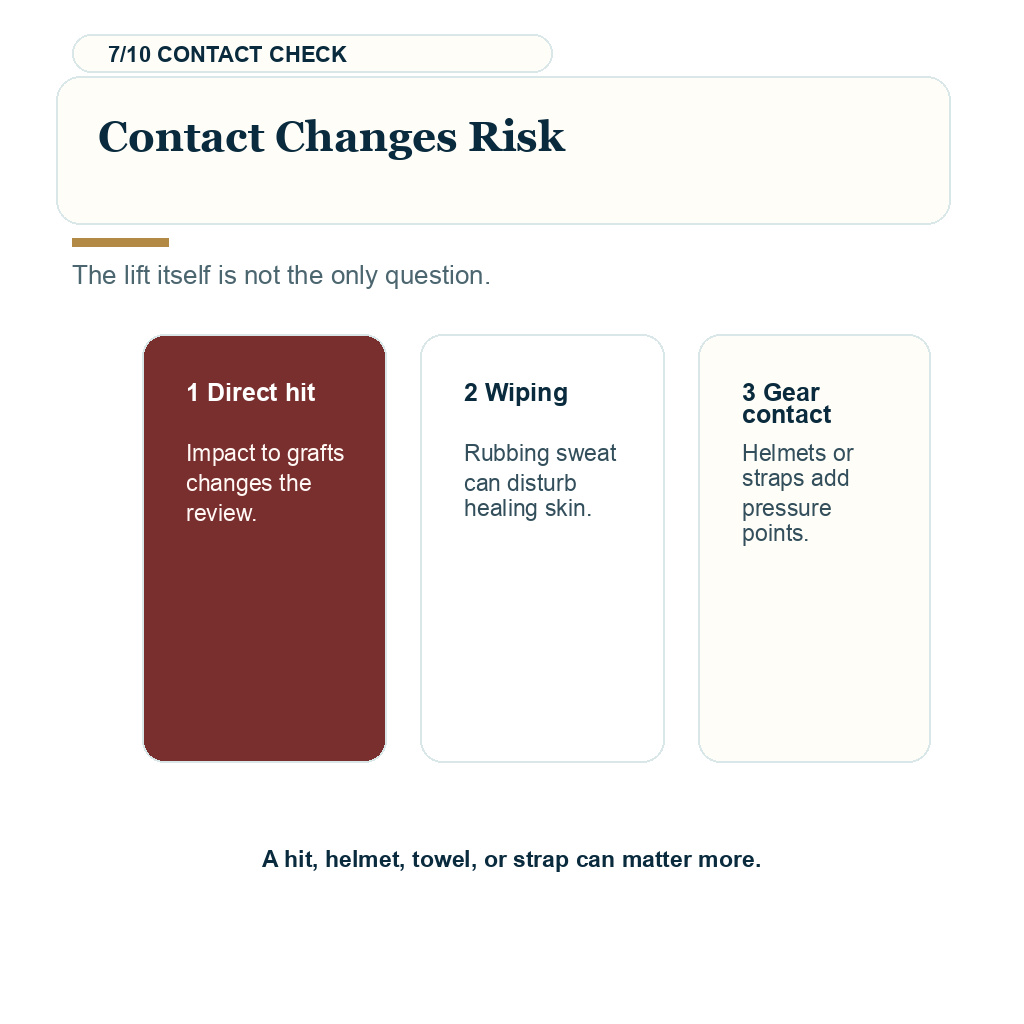 7/10 CONTACT CHECK

Contact Changes Risk

The lift itself is not the only question.

1 Direct hit

Impact to grafts changes the review.

2 Wiping

Rubbing sweat can disturb healing skin.

3 Gear contact

Helmets or straps add pressure points.

A hit, helmet, towel, or strap can matter more.